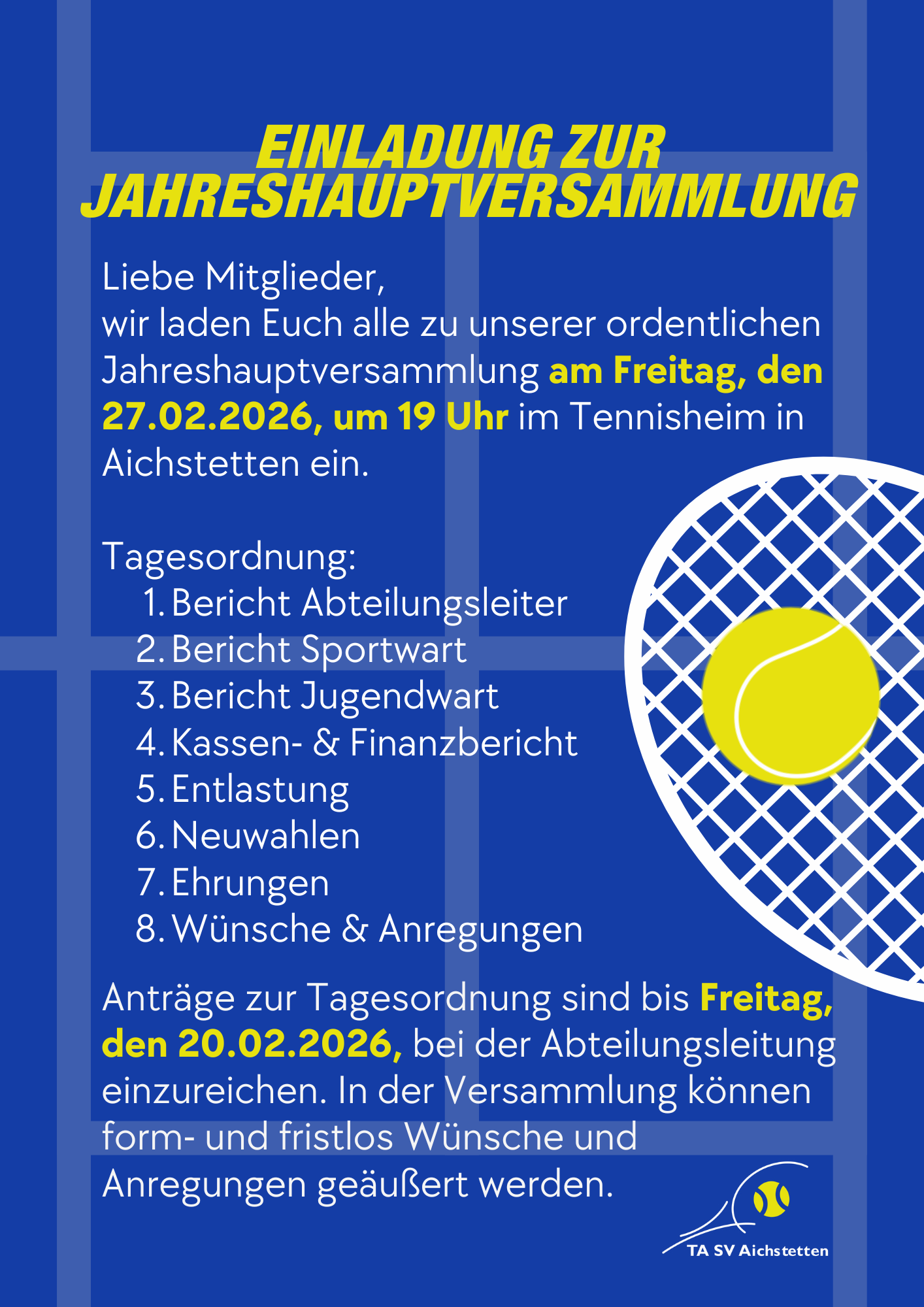 EINLADUNG ZUR JAHRESHAUPTVERSAMMLUNG

Liebe Mitglieder,
wir laden Euch alle zu unserer ordentlichen Jahreshauptversammlung am Freitag, den 27.02.2026, um 19 Uhr im Tennisheim in Aichstetten ein.

Tagesordnung:
1. Bericht Abteilungsleiter
2. Bericht Sportwart
3. Bericht Jugendwart
4. Kassen- & Finanzbericht
5. Entlastung
6. Neuwahlen
7. Ehrungen
8. Wünsche & Anregungen

Anträge zur Tagesordnung sind bis Freitag, den 20.02.2026, bei der Abteilungsleitung einzureichen. In der Versammlung können form- und fristlos Wünsche und Anregungen geäußert werden.

TA SV Aichstetten